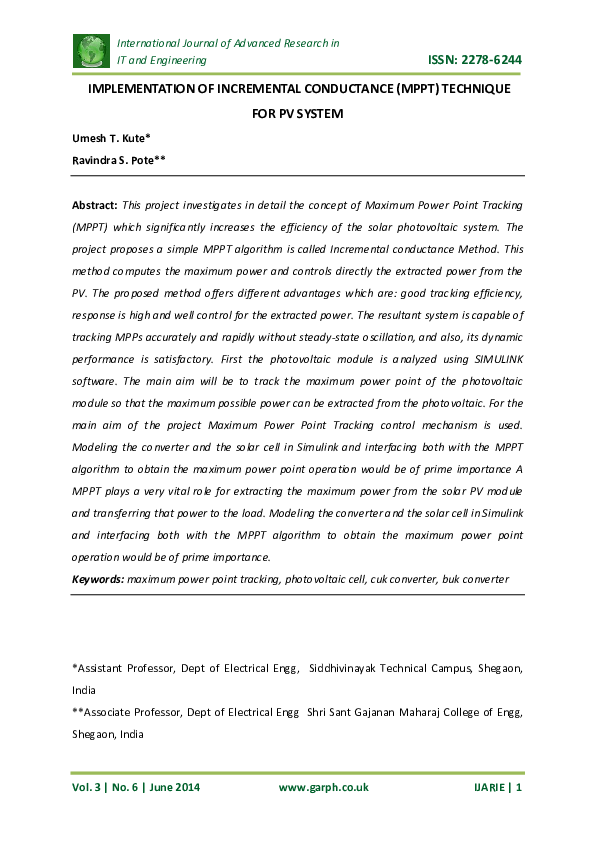 International Journal of Advanced Research in IT and Engineering

ISSN: 2278-6244

IMPLEMENTATION OF INCREMENTAL CONDUCTANCE (MPPT) TECHNIQUE FOR PV SYSTEM

Umesh T. Kute*

Ravindra S. Pote**

Abstract: This project investigates in detail the concept of Maximum Power Point Tracking (MPPT) which significantly increases the efficiency of the solar photovoltaic system. The project proposes a simple MPPT algorithm is called Incremental conductance Method. This method computes the maximum power and controls directly the extracted power from the PV. The proposed method offers different advantages which are: good tracking efficiency, response is high and well control for the extracted power. The resultant system is capable of tracking MPPs accurately and rapidly without steady-state oscillation, and also, its dynamic performance is satisfactory. First the photovoltaic module is analyzed using SIMULINK software. The main aim will be to track the maximum power point of the photovoltaic module so that the maximum possible power can be extracted from the photovoltaic. For the main aim of the project Maximum Power Point Tracking control mechanism is used. Modeling the converter and the solar cell in Simulink and interfacing both with the MPPT algorithm to obtain the maximum power point operation would be of prime importance A MPPT plays a very vital role for extracting the maximum power from the solar PV module and transferring that power to the load. Modeling the converter and the solar cell in Simulink and interfacing both with the MPPT algorithm to obtain the maximum power point operation would be of prime importance.

Keywords: maximum power point tracking, photovoltaic cell, cuk converter, buk converter

*Assistant Professor, Dept of Electrical Engg, Siddhivinayak Technical Campus, Shegaon, India

**Associate Professor, Dept of Electrical Engg Shri Sant Gajanan Maharaj College of Engg, Shegaon, India

Vol. 3 | No. 6 | June 2014 www.garph.co.uk IJARIE | 1